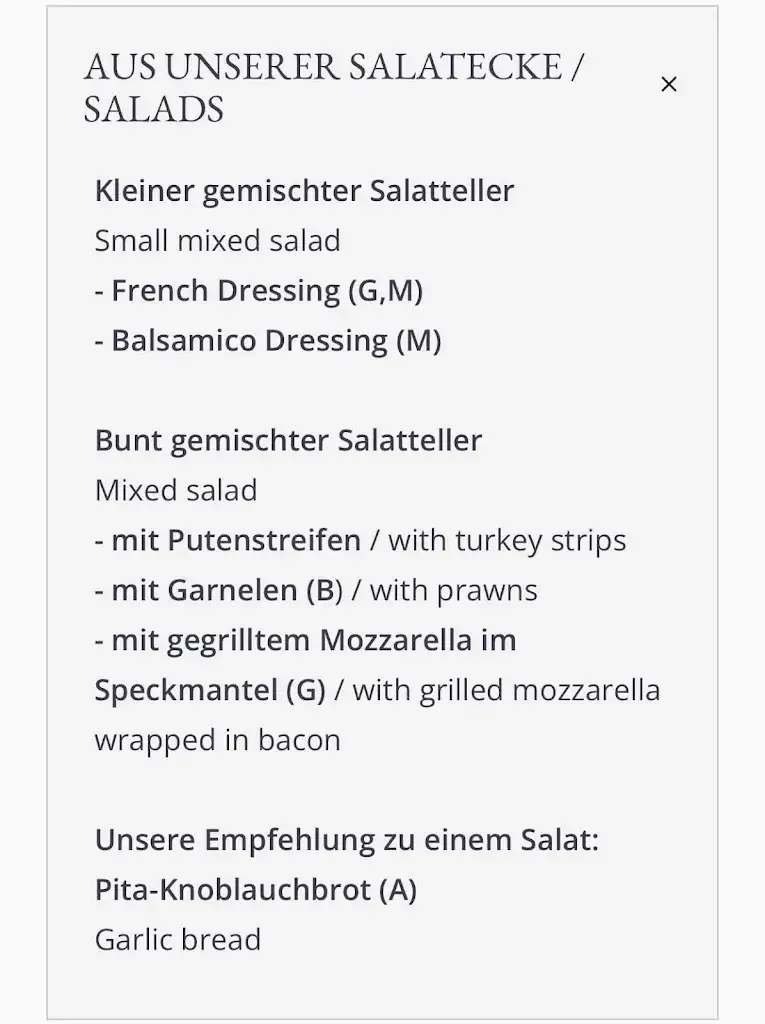 AUS UNSERER SALATECKE / SALADS

×

Kleiner gemischter Salatteller
Small mixed salad
- French Dressing (G,M)
- Balsamico Dressing (M)

Bunt gemischter Salatteller
Mixed salad
- mit Putenstreifen / with turkey strips
- mit Garnelen (B) / with prawns
- mit gegrilltem Mozzarella im Speckmantel (G) / with grilled mozzarella wrapped in bacon

Unsere Empfehlung zu einem Salat:
Pita-Knoblauchbrot (A)
Garlic bread